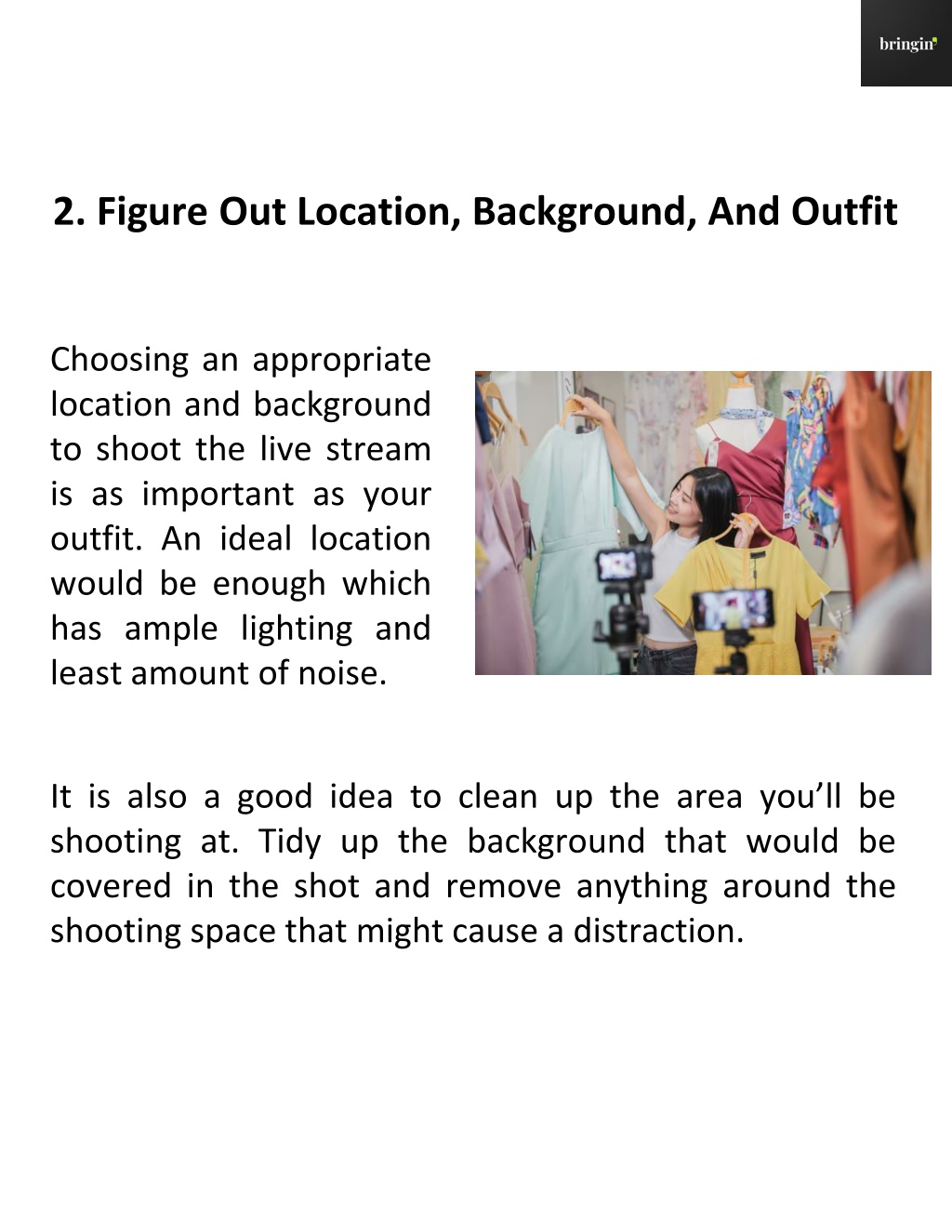 bringin

2. Figure Out Location, Background, And Outfit

Choosing an appropriate location and background to shoot the live stream is as important as your outfit. An ideal location would be enough which has ample lighting and least amount of noise.

It is also a good idea to clean up the area you'll be shooting at. Tidy up the background that would be covered in the shot and remove anything around the shooting space that might cause a distraction.